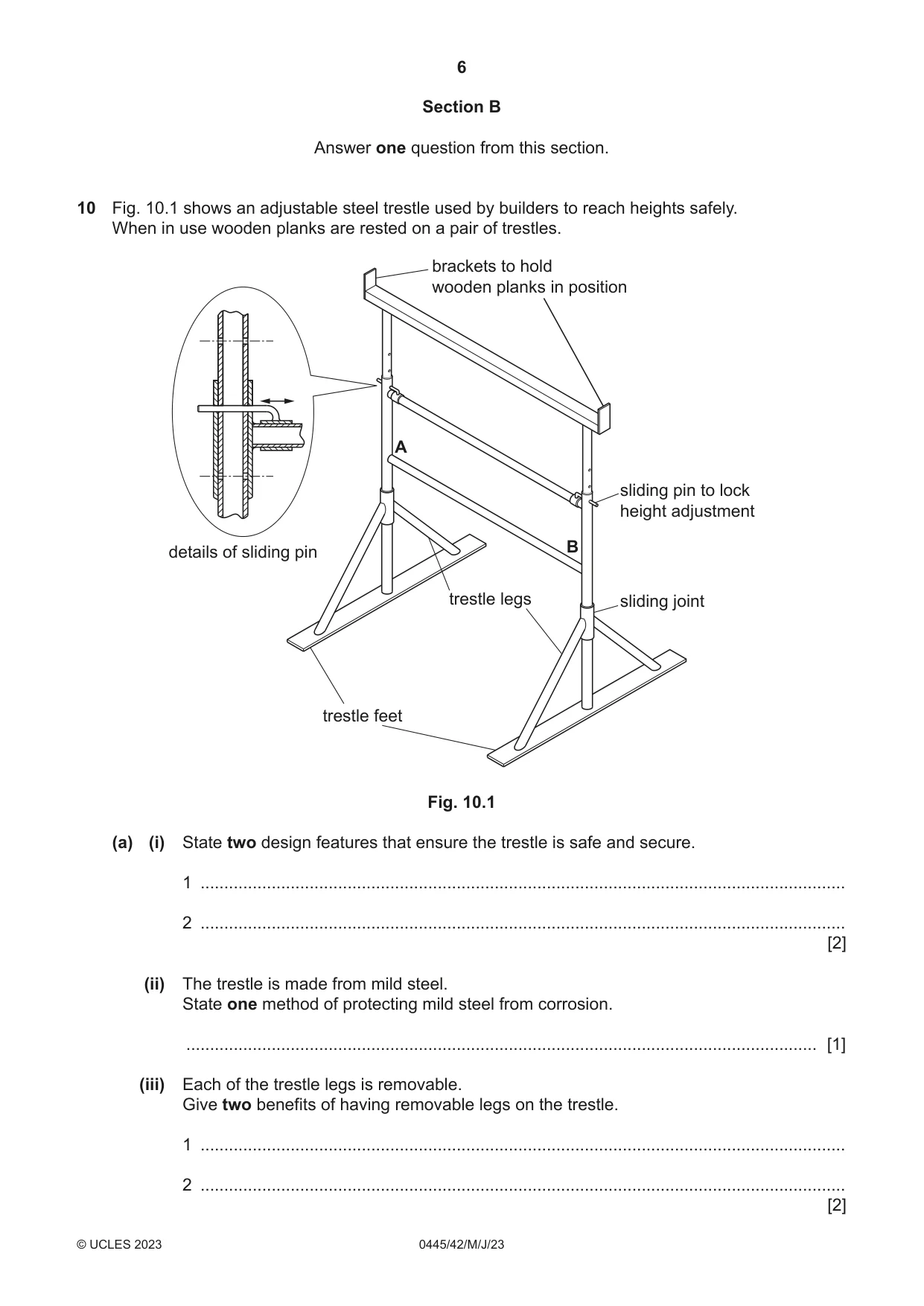 6

Section B

Answer one question from this section.

10 Fig. 10.1 shows an adjustable steel trestle used by builders to reach heights safely. When in use wooden planks are rested on a pair of trestles.

brackets to hold
wooden planks in position

A

sliding pin to lock
height adjustment

details of sliding pin

B

trestle legs

sliding joint

trestle feet

Fig. 10.1

(a) (i) State two design features that ensure the trestle is safe and secure.

1 ____

2 ____
[2]

(ii) The trestle is made from mild steel.
State one method of protecting mild steel from corrosion.

____ [1]

(iii) Each of the trestle legs is removable.
Give two benefits of having removable legs on the trestle.

1 ____

2 ____
[2]

© UCLES 2023 0445/42/M/J/23